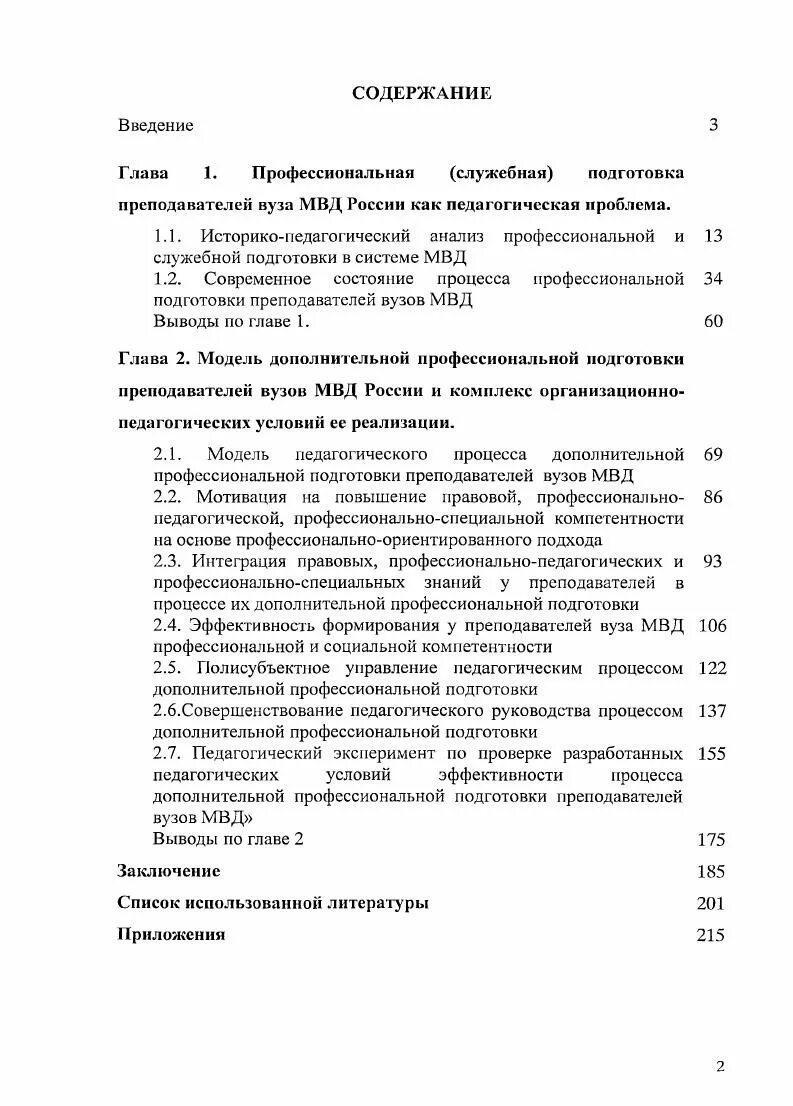 СОДЕРЖАНИЕ

Введение 3

Глава 1. Профессиональная (служебная) подготовка преподавателей вуза МВД России как педагогическая проблема.

1.1. Историко-педагогический анализ профессиональной и служебной подготовки в системе МВД 13

1.2. Современное состояние процесса профессиональной подготовки преподавателей вузов МВД 34

Выводы по главе 1. 60

Глава 2. Модель дополнительной профессиональной подготовки преподавателей вузов МВД России и комплекс организационно-педагогических условий ее реализации.

2.1. Модель педагогического процесса дополнительной профессиональной подготовки преподавателей вузов МВД 69

2.2. Мотивация на повышение правовой, профессионально-педагогической, профессионально-специальной компетентности на основе профессионально-ориентированного подхода 86

2.3. Интеграция правовых, профессионально-педагогических и профессионально-специальных знаний у преподавателей в процессе их дополнительной профессиональной подготовки 93

2.4. Эффективность формирования у преподавателей вуза МВД профессиональной и социальной компетентности 106

2.5. Полисубъектное управление педагогическим процессом дополнительной профессиональной подготовки 122

2.6.Совершенствование педагогического руководства процессом дополнительной профессиональной подготовки 137

2.7. Педагогический эксперимент по проверке разработанных педагогических условий эффективности процесса дополнительной профессиональной подготовки преподавателей вузов МВД» 155

Выводы по главе 2 175

Заключение 185

Список использованной литературы 201

Приложения 215

2